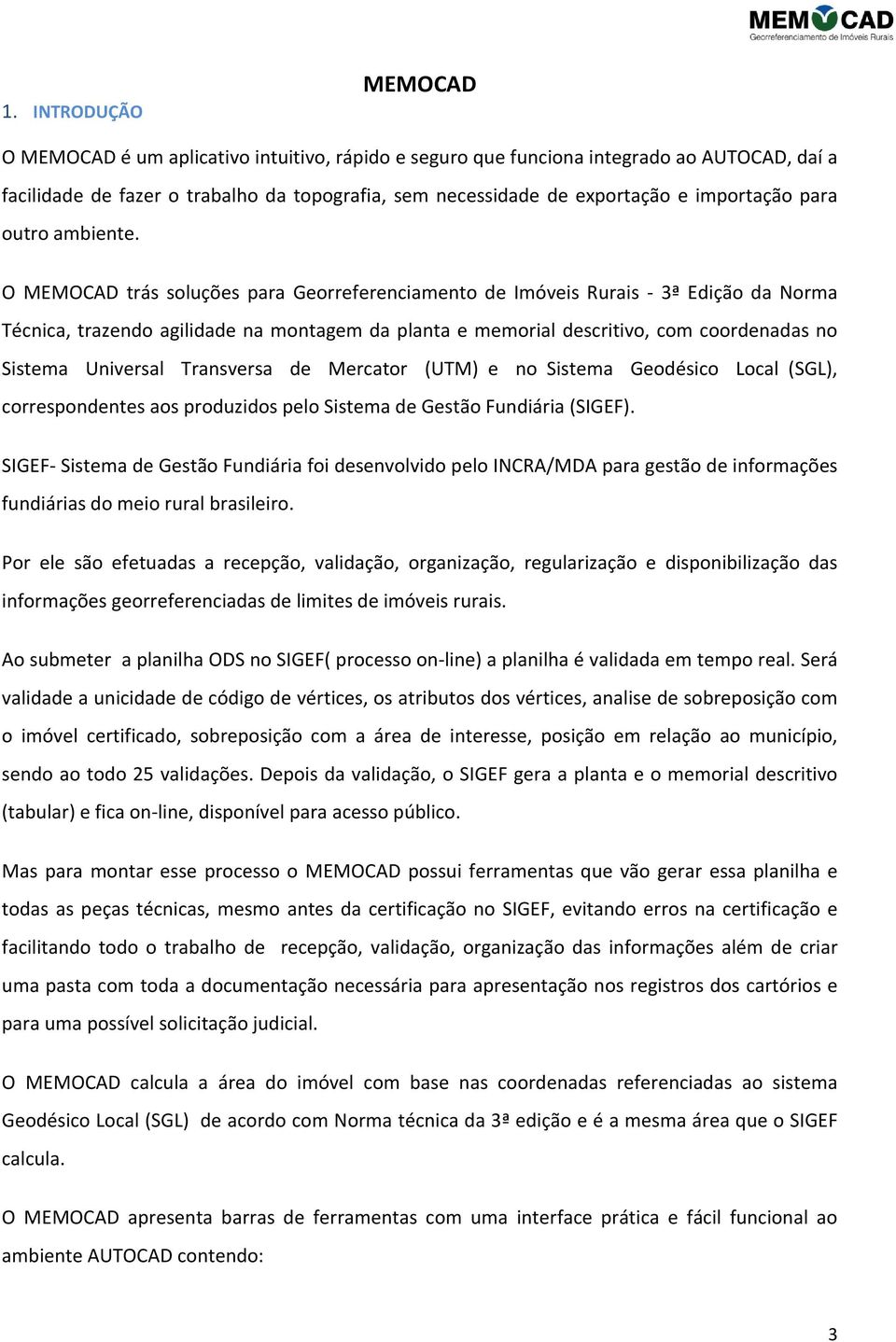 MEMOCAD
Georreferenciamento de Imóveis Rurais

MEMOCAD

1. INTRODUÇÃO

O MEMOCAD é um aplicativo intuitivo, rápido e seguro que funciona integrado ao AUTOCAD, daí a facilidade de fazer o trabalho da topografia, sem necessidade de exportação e importação para outro ambiente.

O MEMOCAD trás soluções para Georreferenciamento de Imóveis Rurais - 3ª Edição da Norma Técnica, trazendo agilidade na montagem da planta e memorial descritivo, com coordenadas no Sistema Universal Transversa de Mercator (UTM) e no Sistema Geodésico Local (SGL), correspondentes aos produzidos pelo Sistema de Gestão Fundiária (SIGEF).

SIGEF- Sistema de Gestão Fundiária foi desenvolvido pelo INCRA/MDA para gestão de informações fundiárias do meio rural brasileiro.

Por ele são efetuadas a recepção, validação, organização, regularização e disponibilização das informações georreferenciadas de limites de imóveis rurais.

Ao submeter a planilha ODS no SIGEF( processo on-line) a planilha é validada em tempo real. Será validade a unicidade de código de vértices, os atributos dos vértices, analise de sobreposição com o imóvel certificado, sobreposição com a área de interesse, posição em relação ao município, sendo ao todo 25 validações. Depois da validação, o SIGEF gera a planta e o memorial descritivo (tabular) e fica on-line, disponível para acesso público.

Mas para montar esse processo o MEMOCAD possui ferramentas que vão gerar essa planilha e todas as peças técnicas, mesmo antes da certificação no SIGEF, evitando erros na certificação e facilitando todo o trabalho de recepção, validação, organização das informações além de criar uma pasta com toda a documentação necessária para apresentação nos registros dos cartórios e para uma possível solicitação judicial.

O MEMOCAD calcula a área do imóvel com base nas coordenadas referenciadas ao sistema Geodésico Local (SGL) de acordo com Norma técnica da 3ª edição e é a mesma área que o SIGEF calcula.

O MEMOCAD apresenta barras de ferramentas com uma interface prática e fácil funcional ao ambiente AUTOCAD contendo:

3